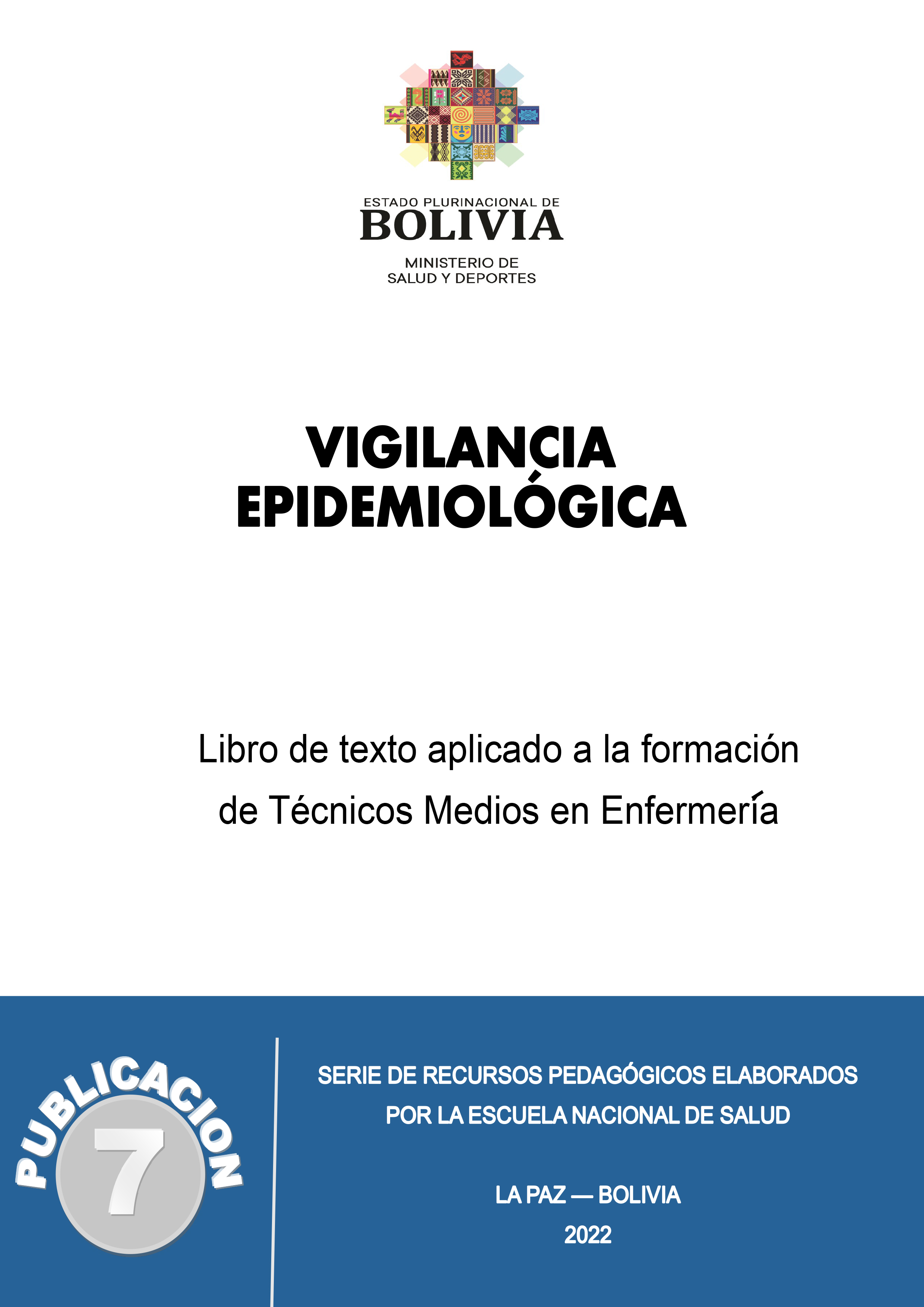 ESTADO PLURINACIONAL DE
BOLIVIA

MINISTERIO DE
SALUD Y DEPORTES

VIGILANCIA
EPIDEMIOLÓGICA

Libro de texto aplicado a la formación de Técnicos Medios en Enfermería

PUBLICACION
7

SERIE DE RECURSOS PEDAGÓGICOS ELABORADOS POR LA ESCUELA NACIONAL DE SALUD

LA PAZ — BOLIVIA
2022